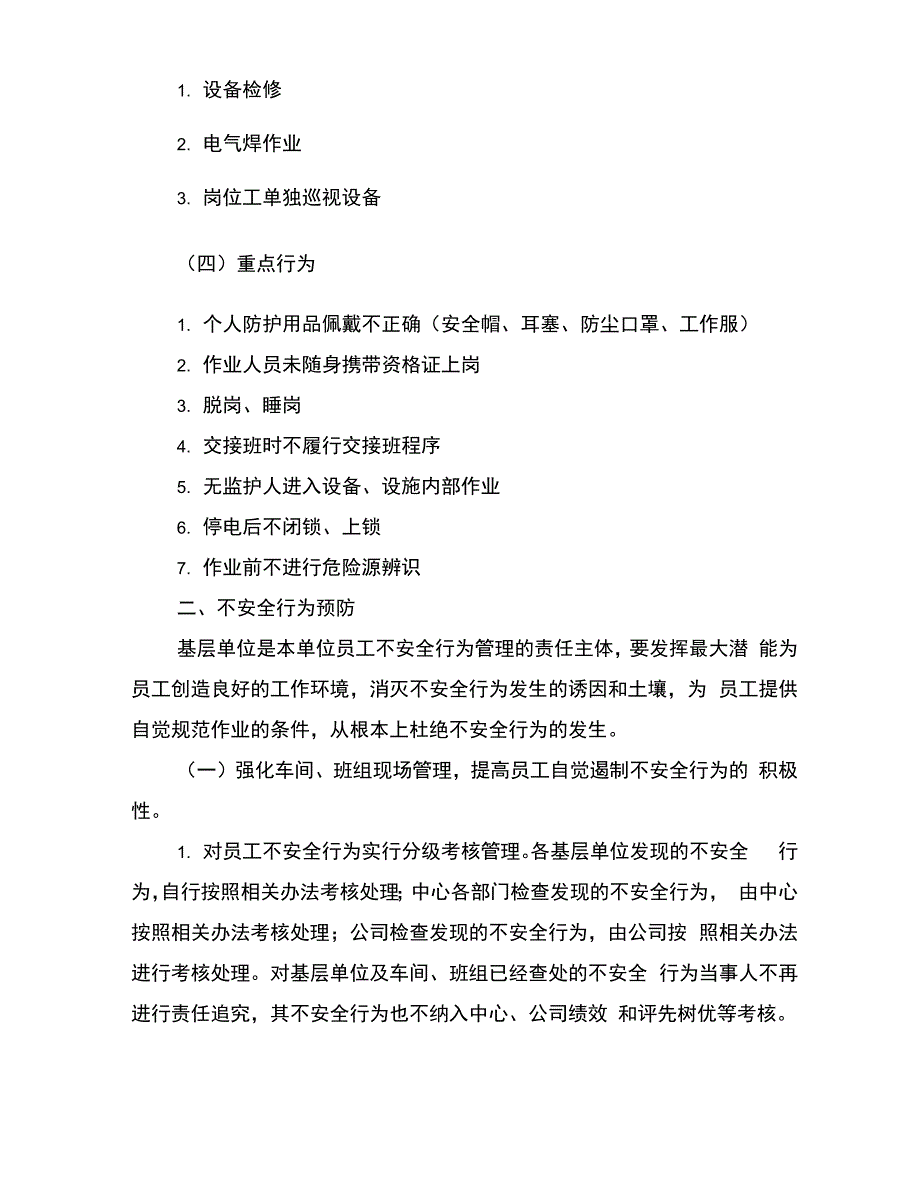 1. 设备检修

2. 电气焊作业

3. 岗位工单独巡视设备

（四）重点行为

1. 个人防护用品佩戴不正确（安全帽、耳塞、防尘口罩、工作服）
2. 作业人员未随身携带资格证上岗
3. 脱岗、睡岗
4. 交接班时不履行交接班程序
5. 无监护人进入设备、设施内部作业
6. 停电后不闭锁、上锁
7. 作业前不进行危险源辨识

二、不安全行为预防

基层单位是本单位员工不安全行为管理的责任主体，要发挥最大潜 能为员工创造良好的工作环境，消灭不安全行为发生的诱因和土壤，为 员工提供自觉规范作业的条件，从根本上杜绝不安全行为的发生。

（一）强化车间、班组现场管理，提高员工自觉遏制不安全行为的 积极性。

1. 对员工不安全行为实行分级考核管理。各基层单位发现的不安全 行为，自行按照相关办法考核处理；中心各部门检查发现的不安全行为， 由中心按照相关办法考核处理；公司检查发现的不安全行为，由公司按 照相关办法进行考核处理。对基层单位及车间、班组已经查处的不安全 行为当事人不再进行责任追究，其不安全行为也不纳入中心、公司绩效 和评先树优等考核。